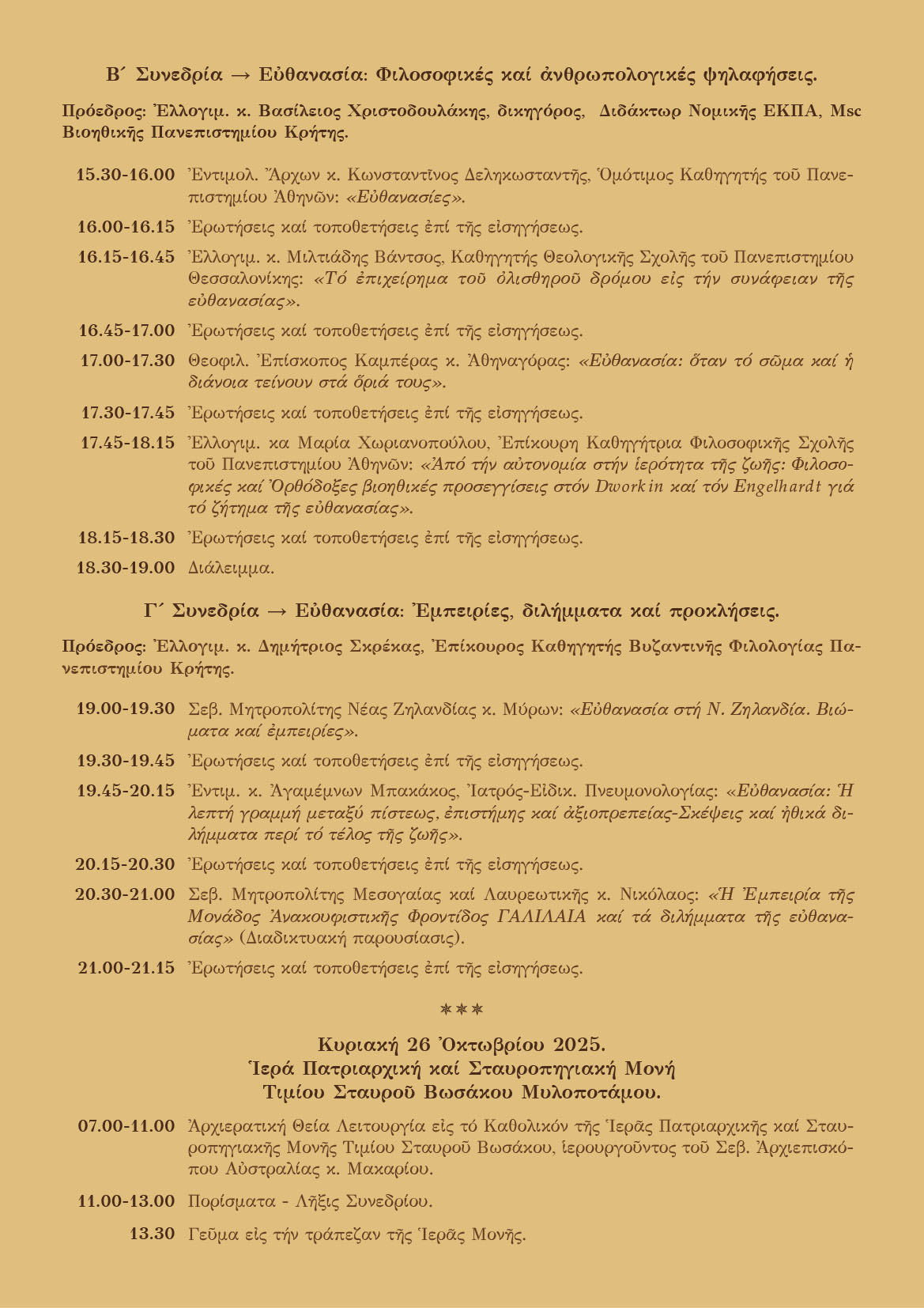 Β΄ Συνεδρία → Εὐθανασία: Φιλοσοφικές καί ἀνθρωπολογικές ψηλαφήσεις.

Πρόεδρος: Ἐλλογιμ. κ. Βασίλειος Χριστοδουλάκης, δικηγόρος, Διδάκτωρ Νομικῆς ΕΚΠΑ, Msc Βιοηθικῆς Πανεπιστημίου Κρήτης.

15.30-16.00 Ἐντιμολ. Ἄρχων κ. Κωνσταντῖνος Δεληκωσταντῆς, Ὁμότιμος Καθηγητής τοῦ Πανεπιστημίου Ἀθηνῶν: «Εὐθανασίες».

16.00-16.15 Ἐρωτήσεις καί τοποθετήσεις ἐπί τῆς εἰσηγήσεως.

16.15-16.45 Ἐλλογιμ. κ. Μιλτιάδης Βάντσος, Καθηγητής Θεολογικῆς Σχολῆς τοῦ Πανεπιστημίου Θεσσαλονίκης: «Τό ἐπιχείρημα τοῦ ὀλισθηροῦ δρόμου εἰς τήν συνάφειαν τῆς εὐθανασίας».

16.45-17.00 Ἐρωτήσεις καί τοποθετήσεις ἐπί τῆς εἰσηγήσεως.

17.00-17.30 Θεοφιλ. Ἐπίσκοπος Καμπέρας κ. Ἀθηναγόρας: «Εὐθανασία: ὅταν τό σῶμα καί ἡ διάνοια τείνουν στά ὅριά τους».

17.30-17.45 Ἐρωτήσεις καί τοποθετήσεις ἐπί τῆς εἰσηγήσεως.

17.45-18.15 Ἐλλογιμ. κα Μαρία Χωριανοπούλου, Ἐπίκουρη Καθηγήτρια Φιλοσοφικῆς Σχολῆς τοῦ Πανεπιστημίου Ἀθηνῶν: «Ἀπό τήν αὐτονομία στήν ἱερότητα τῆς ζωῆς: Φιλοσοφικές καί Ὀρθόδοξες βιοηθικές προσεγγίσεις στόν Dworkin καί τόν Engelhardt γιά τό ζήτημα τῆς εὐθανασίας».

18.15-18.30 Ἐρωτήσεις καί τοποθετήσεις ἐπί τῆς εἰσηγήσεως.

18.30-19.00 Διάλειμμα.

Γ΄ Συνεδρία → Εὐθανασία: Ἐμπειρίες, διλήμματα καί προκλήσεις.

Πρόεδρος: Ἐλλογιμ. κ. Δημήτριος Σκρέκας, Ἐπίκουρος Καθηγητής Βυζαντινῆς Φιλολογίας Πανεπιστημίου Κρήτης.

19.00-19.30 Σεβ. Μητροπολίτης Νέας Ζηλανδίας κ. Μύρων: «Εὐθανασία στή Ν. Ζηλανδία. Βιώματα καί ἐμπειρίες».

19.30-19.45 Ἐρωτήσεις καί τοποθετήσεις ἐπί τῆς εἰσηγήσεως.

19.45-20.15 Ἐντιμ. κ. Ἀγαμέμνων Μπακάκος, Ἰατρός-Εἰδικ. Πνευμονολογίας: «Εὐθανασία: Ἡ λεπτή γραμμή μεταξύ πίστεως, ἐπιστήμης καί ἀξιοπρεπείας-Σκέψεις καί ἠθικά διλήμματα περί τό τέλος τῆς ζωῆς».

20.15-20.30 Ἐρωτήσεις καί τοποθετήσεις ἐπί τῆς εἰσηγήσεως.

20.30-21.00 Σεβ. Μητροπολίτης Μεσογαίας καί Λαυρεωτικῆς κ. Νικόλαος: «Ἡ Ἐμπειρία τῆς Μονάδος Ἀνακουφιστικῆς Φροντίδος ΓΑΛΙΛΑΙΑ καί τά διλήμματα τῆς εὐθανασίας» (Διαδικτυακή παρουσίασις).

21.00-21.15 Ἐρωτήσεις καί τοποθετήσεις ἐπί τῆς εἰσηγήσεως.

***

Κυριακή 26 Ὀκτωβρίου 2025.
Ἱερά Πατριαρχική καί Σταυροπηγιακή Μονή
Τιμίου Σταυροῦ Βωσάκου Μυλοποτάμου.

07.00-11.00 Ἀρχιερατική Θεία Λειτουργία εἰς τό Καθολικόν τῆς Ἱερᾶς Πατριαρχικῆς καί Σταυροπηγιακῆς Μονῆς Τιμίου Σταυροῦ Βωσάκου, ἱερουργοῦντος τοῦ Σεβ. Ἀρχιεπισκόπου Αὐστραλίας κ. Μακαρίου.

11.00-13.00 Πορίσματα - Λῆξις Συνεδρίου.

13.30 Γεῦμα εἰς τήν τράπεζαν τῆς Ἱερᾶς Μονῆς.